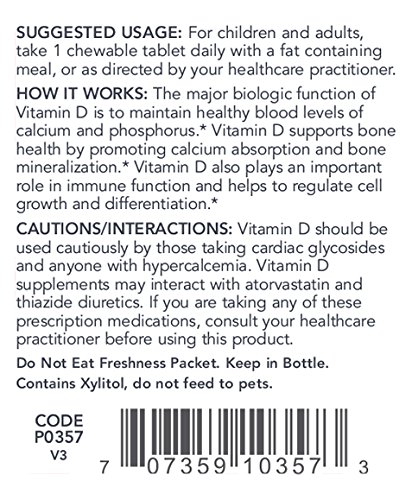 SUGGESTED USAGE: For children and adults, take 1 chewable tablet daily with a fat containing meal, or as directed by your healthcare practitioner.

HOW IT WORKS: The major biologic function of Vitamin D is to maintain healthy blood levels of calcium and phosphorus.* Vitamin D supports bone health by promoting calcium absorption and bone mineralization.* Vitamin D also plays an important role in immune function and helps to regulate cell growth and differentiation.*

CAUTIONS/INTERACTIONS: Vitamin D should be used cautiously by those taking cardiac glycosides and anyone with hypercalcemia. Vitamin D supplements may interact with atorvastatin and thiazide diuretics. If you are taking any of these prescription medications, consult your healthcare practitioner before using this product.

Do Not Eat Freshness Packet. Keep in Bottle.
Contains Xylitol, do not feed to pets.

CODE
P0357
V3

7 07359 10357 3